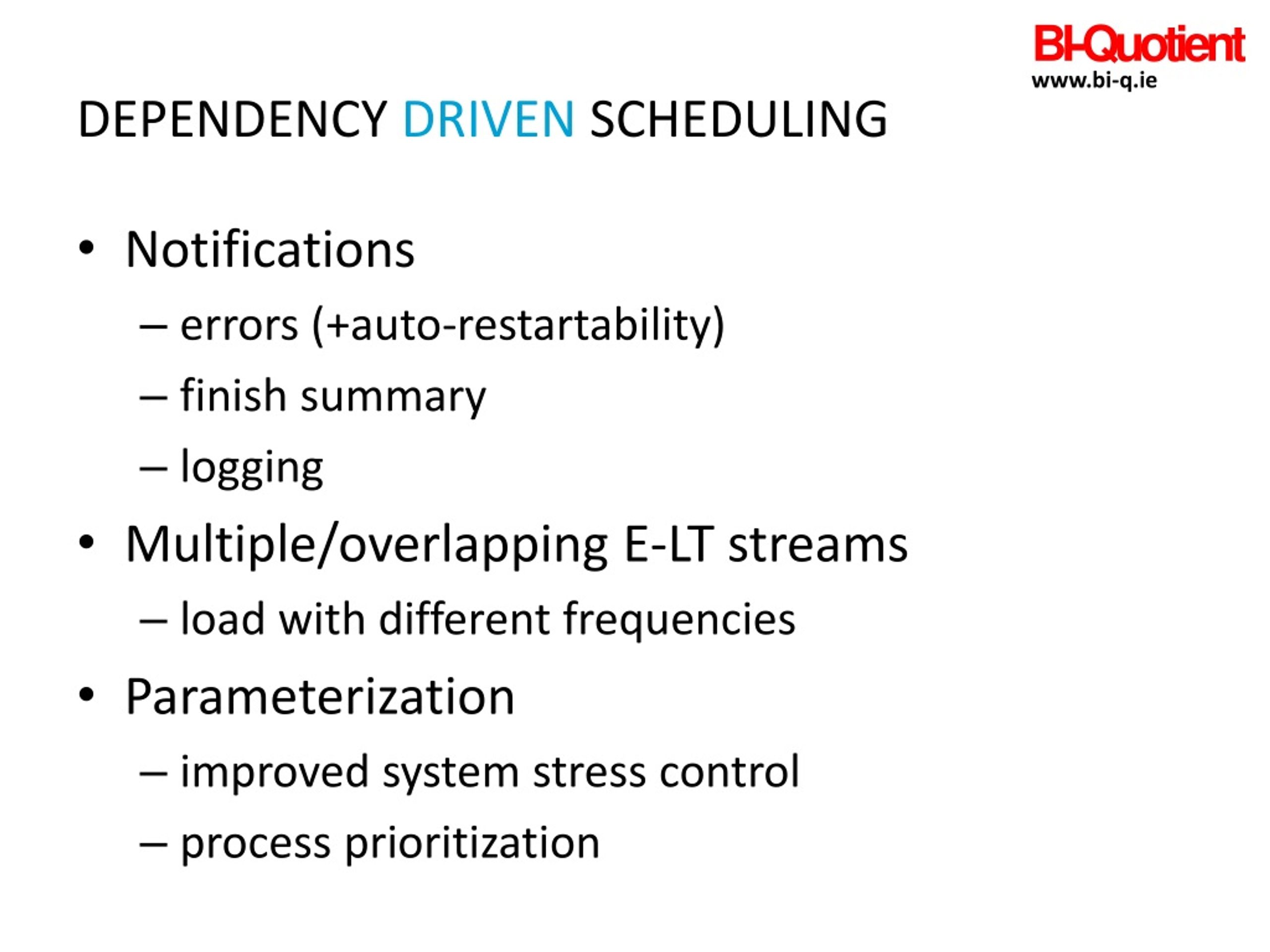 BI-Quotient
www.bi-q.ie

DEPENDENCY DRIVEN SCHEDULING

• Notifications
– errors (+auto-restartability)
– finish summary
– logging
• Multiple/overlapping E-LT streams
– load with different frequencies
• Parameterization
– improved system stress control
– process prioritization